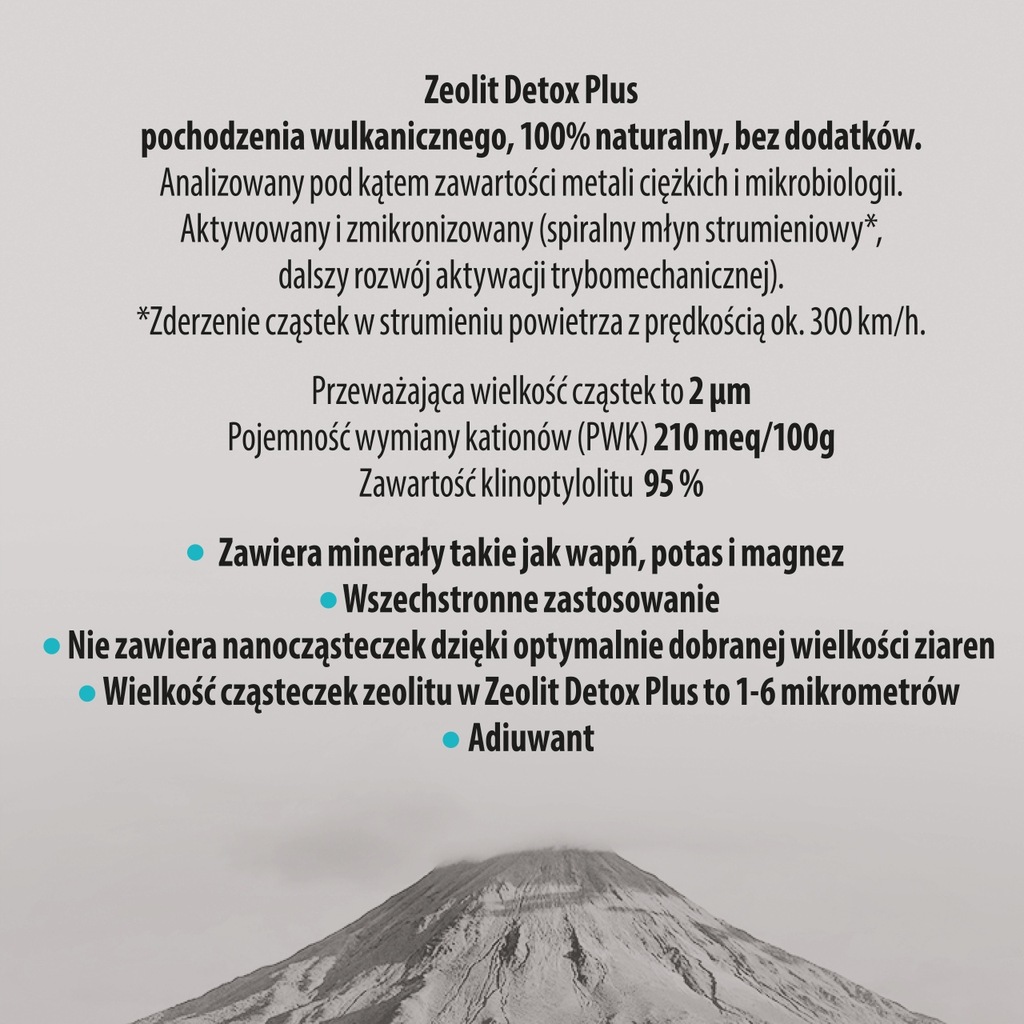 Zeolit Detox Plus
pochodzenia wulkanicznego, 100% naturalny, bez dodatków.
Analizowany pod kątem zawartości metali ciężkich i mikrobiologii.
Aktywowany i zmikronizowany (spiralny młyn strumieniowy*, dalszy rozwój aktywacji trybomechanicznej).
*Zderzenie cząstek w strumieniu powietrza z prędkością ok. 300 km/h.

Przeważająca wielkość cząstek to 2 µm
Pojemność wymiany kationów (PWK) 210 meq/100g
Zawartość klinoptylolitu 95 %

• Zawiera minerały takie jak wapń, potas i magnez
• Wszechstronne zastosowanie
• Nie zawiera nanocząsteczek dzięki optymalnie dobranej wielkości ziaren
• Wielkość cząsteczek zeolitu w Zeolit Detox Plus to 1-6 mikrometrów
• Adiuwant